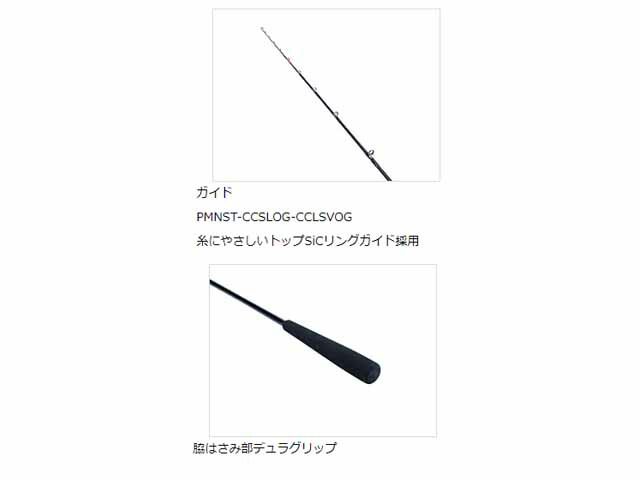 ガイド

PMNST-CCSLOG-CCLSVOG

糸にやさしいトップSiCリングガイド採用

脇はさみ部デュラグリップ